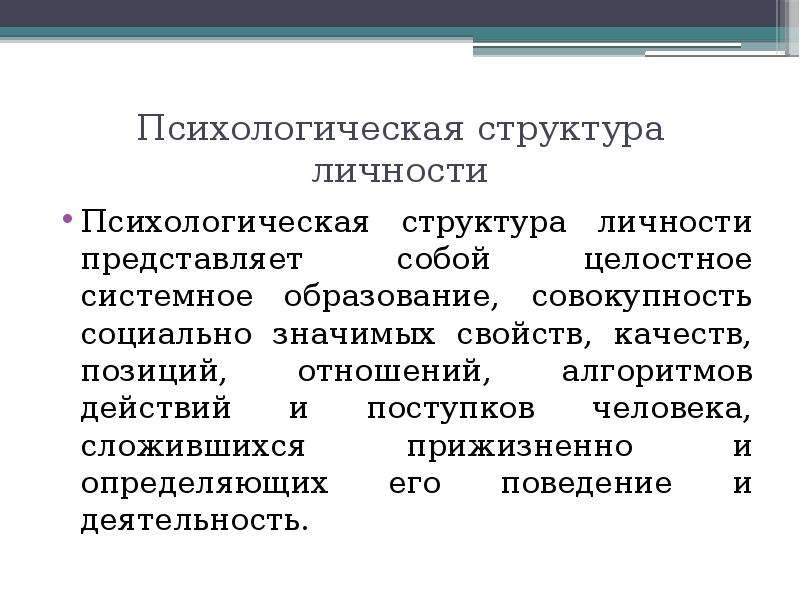 Психологическая структура личности

• Психологическая структура личности представляет собой целостное системное образование, совокупность социально значимых свойств, качеств, позиций, отношений, алгоритмов действий и поступков человека, сложившихся прижизненно и определяющих его поведение и деятельность.